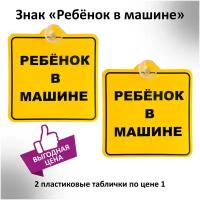 Знак «Ребёнок в машине»

РЕБЁНОК
В
МАШИНЕ

РЕБЁНОК
В
МАШИНЕ

ВЫГОДНАЯ ЦЕНА

2 пластиковые таблички по цене 1